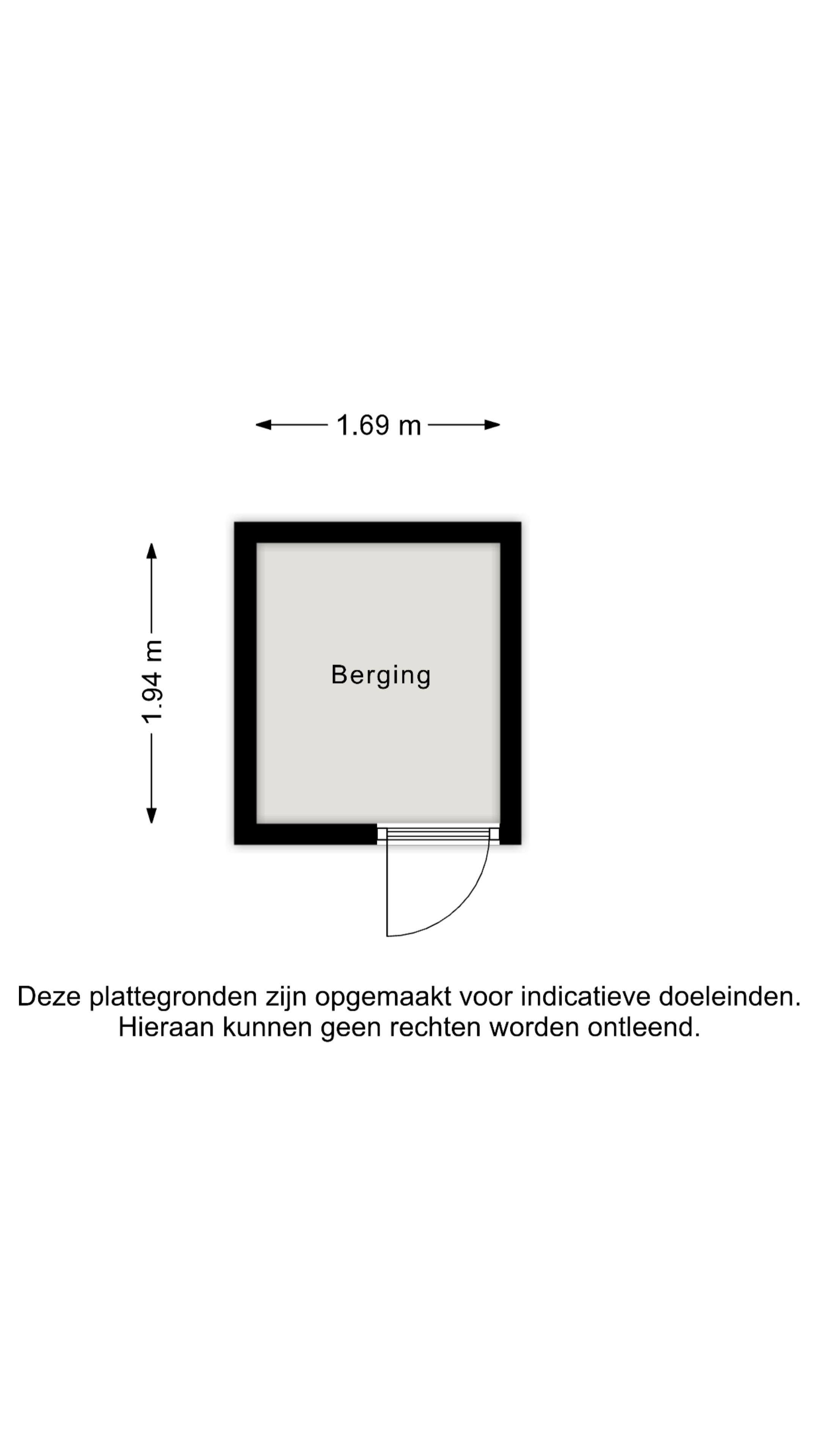 1.69 m

1.94 m

Berging

Deze plattegronden zijn opgemaakt voor indicatieve doeleinden. Hieraan kunnen geen rechten worden ontleend.